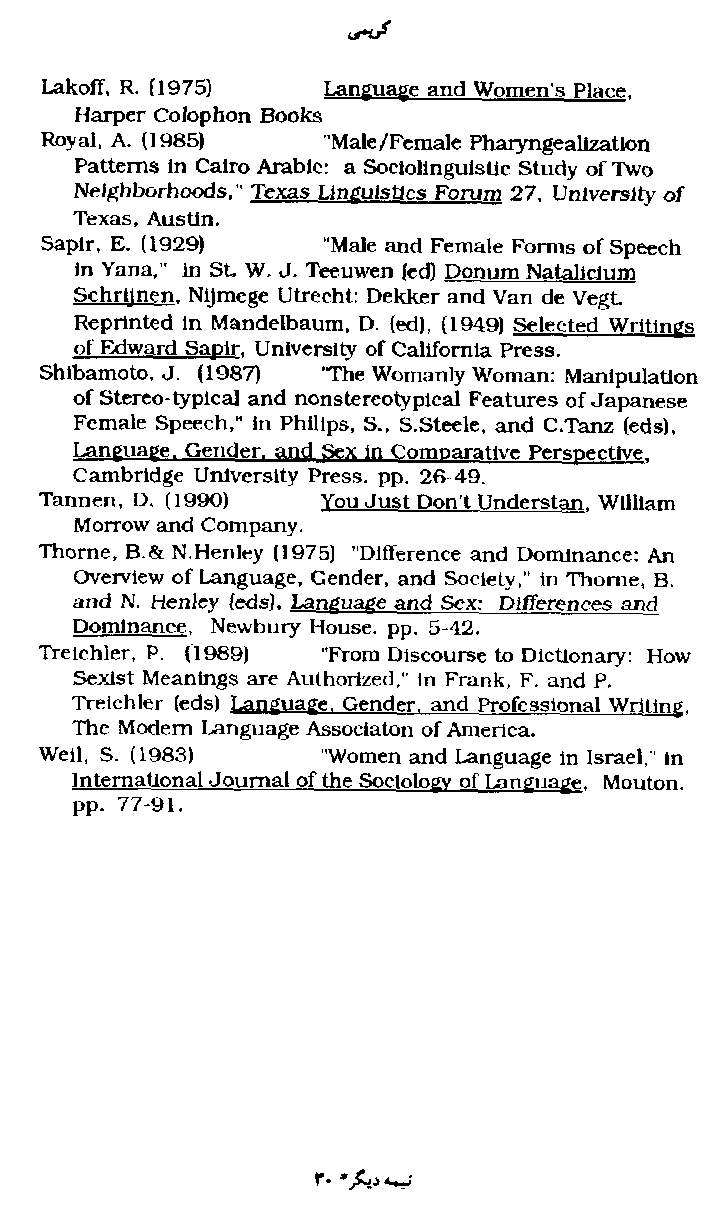 کریمی

Lakoff, R. (1975) Language and Women's Place, Harper Colophon Books

Royal, A. (1985) "Male/Female Pharyngealization Patterns in Cairo Arabic: a Sociolinguistic Study of Two Neighborhoods," Texas Linguistics Forum 27, University of Texas, Austin.

Sapir, E. (1929) "Male and Female Forms of Speech in Yana," in St. W. J. Teeuwen (ed) Donum Natalicium Schrijnen, Nijmege Utrecht: Dekker and Van de Vegt. Reprinted in Mandelbaum, D. (ed), (1949) Selected Writings of Edward Sapir, University of California Press.

Shibamoto, J. (1987) "The Womanly Woman: Manipulation of Stereo-typical and nonstereotypical Features of Japanese Female Speech," in Philips, S., S.Steele, and C.Tanz (eds), Language, Gender, and Sex in Comparative Perspective, Cambridge University Press. pp. 26-49.

Tannen, D. (1990) You Just Don't Understan, William Morrow and Company.

Thorne, B.& N.Henley (1975) "Difference and Dominance: An Overview of Language, Gender, and Society," in Thorne, B. and N. Henley (eds), Language and Sex: Differences and Dominance, Newbury House. pp. 5-42.

Treichler, P. (1989) "From Discourse to Dictionary: How Sexist Meanings are Authorized," in Frank, F. and P. Treichler (eds) Language, Gender, and Professional Writing, The Modern Language Associaton of America.

Weil, S. (1983) "Women and Language in Israel," in International Journal of the Sociology of Language, Mouton. pp. 77-91.

نیمه دیگر * ۳۰